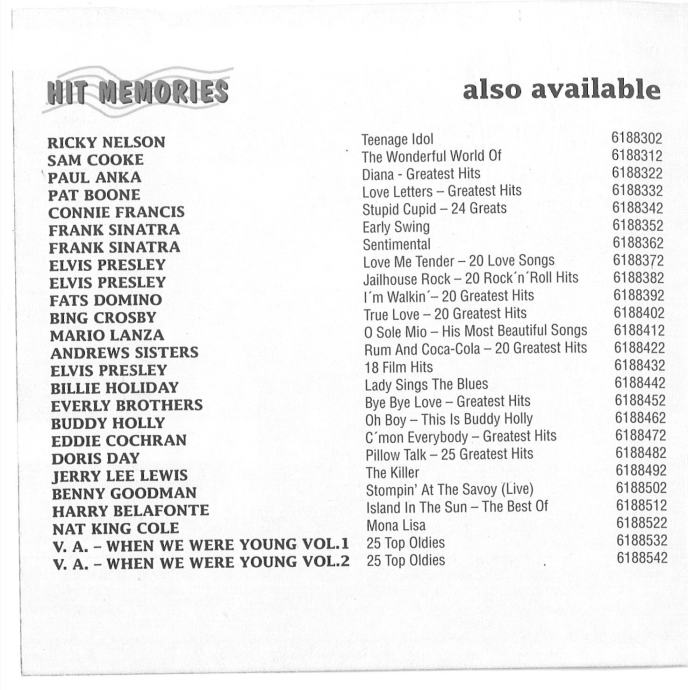 HIT MEMORIES

also available

| | | |
|---|---|---|
| RICKY NELSON | Teenage Idol | 6188302 |
| SAM COOKE | The Wonderful World Of | 6188312 |
| PAUL ANKA | Diana - Greatest Hits | 6188322 |
| PAT BOONE | Love Letters – Greatest Hits | 6188332 |
| CONNIE FRANCIS | Stupid Cupid – 24 Greats | 6188342 |
| FRANK SINATRA | Early Swing | 6188352 |
| FRANK SINATRA | Sentimental | 6188362 |
| ELVIS PRESLEY | Love Me Tender – 20 Love Songs | 6188372 |
| ELVIS PRESLEY | Jailhouse Rock – 20 Rock´n´Roll Hits | 6188382 |
| FATS DOMINO | I´m Walkin´– 20 Greatest Hits | 6188392 |
| BING CROSBY | True Love – 20 Greatest Hits | 6188402 |
| MARIO LANZA | O Sole Mio – His Most Beautiful Songs | 6188412 |
| ANDREWS SISTERS | Rum And Coca-Cola – 20 Greatest Hits | 6188422 |
| ELVIS PRESLEY | 18 Film Hits | 6188432 |
| BILLIE HOLIDAY | Lady Sings The Blues | 6188442 |
| EVERLY BROTHERS | Bye Bye Love – Greatest Hits | 6188452 |
| BUDDY HOLLY | Oh Boy – This Is Buddy Holly | 6188462 |
| EDDIE COCHRAN | C´mon Everybody – Greatest Hits | 6188472 |
| DORIS DAY | Pillow Talk – 25 Greatest Hits | 6188482 |
| JERRY LEE LEWIS | The Killer | 6188492 |
| BENNY GOODMAN | Stompin' At The Savoy (Live) | 6188502 |
| HARRY BELAFONTE | Island In The Sun – The Best Of | 6188512 |
| NAT KING COLE | Mona Lisa | 6188522 |
| V. A. – WHEN WE WERE YOUNG VOL.1 | 25 Top Oldies | 6188532 |
| V. A. – WHEN WE WERE YOUNG VOL.2 | 25 Top Oldies | 6188542 |